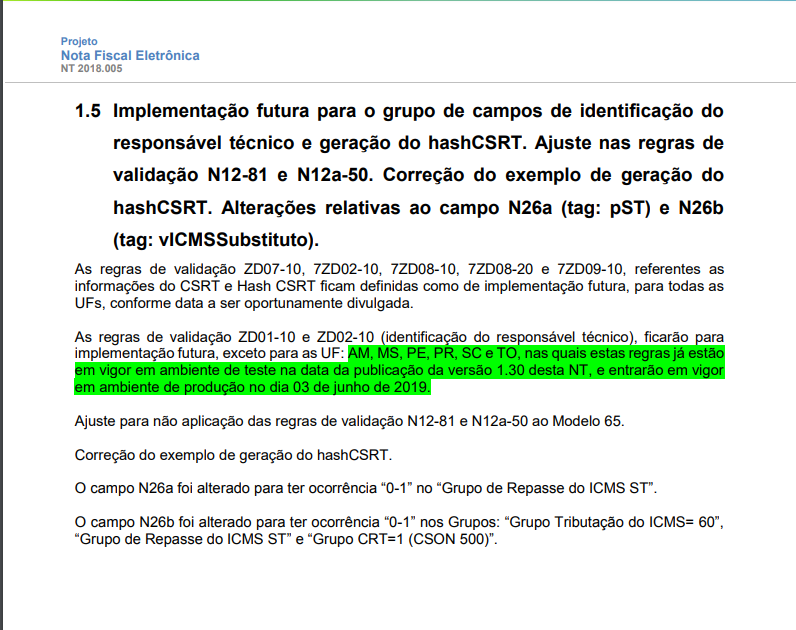 Projeto
Nota Fiscal Eletrônica
NT 2018.005

1.5 Implementação futura para o grupo de campos de identificação do responsável técnico e geração do hashCSRT. Ajuste nas regras de validação N12-81 e N12a-50. Correção do exemplo de geração do hashCSRT. Alterações relativas ao campo N26a (tag: pST) e N26b (tag: vICMSSubstituto).

As regras de validação ZD07-10, 7ZD02-10, 7ZD08-10, 7ZD08-20 e 7ZD09-10, referentes as informações do CSRT e Hash CSRT ficam definidas como de implementação futura, para todas as UFs, conforme data a ser oportunamente divulgada.

As regras de validação ZD01-10 e ZD02-10 (identificação do responsável técnico), ficarão para implementação futura, exceto para as UF: AM, MS, PE, PR, SC e TO, nas quais estas regras já estão em vigor em ambiente de teste na data da publicação da versão 1.30 desta NT, e entrarão em vigor em ambiente de produção no dia 03 de junho de 2019.

Ajuste para não aplicação das regras de validação N12-81 e N12a-50 ao Modelo 65.

Correção do exemplo de geração do hashCSRT.

O campo N26a foi alterado para ter ocorrência “0-1” no “Grupo de Repasse do ICMS ST”.

O campo N26b foi alterado para ter ocorrência “0-1” nos Grupos: “Grupo Tributação do ICMS= 60”, “Grupo de Repasse do ICMS ST” e “Grupo CRT=1 (CSON 500)”.